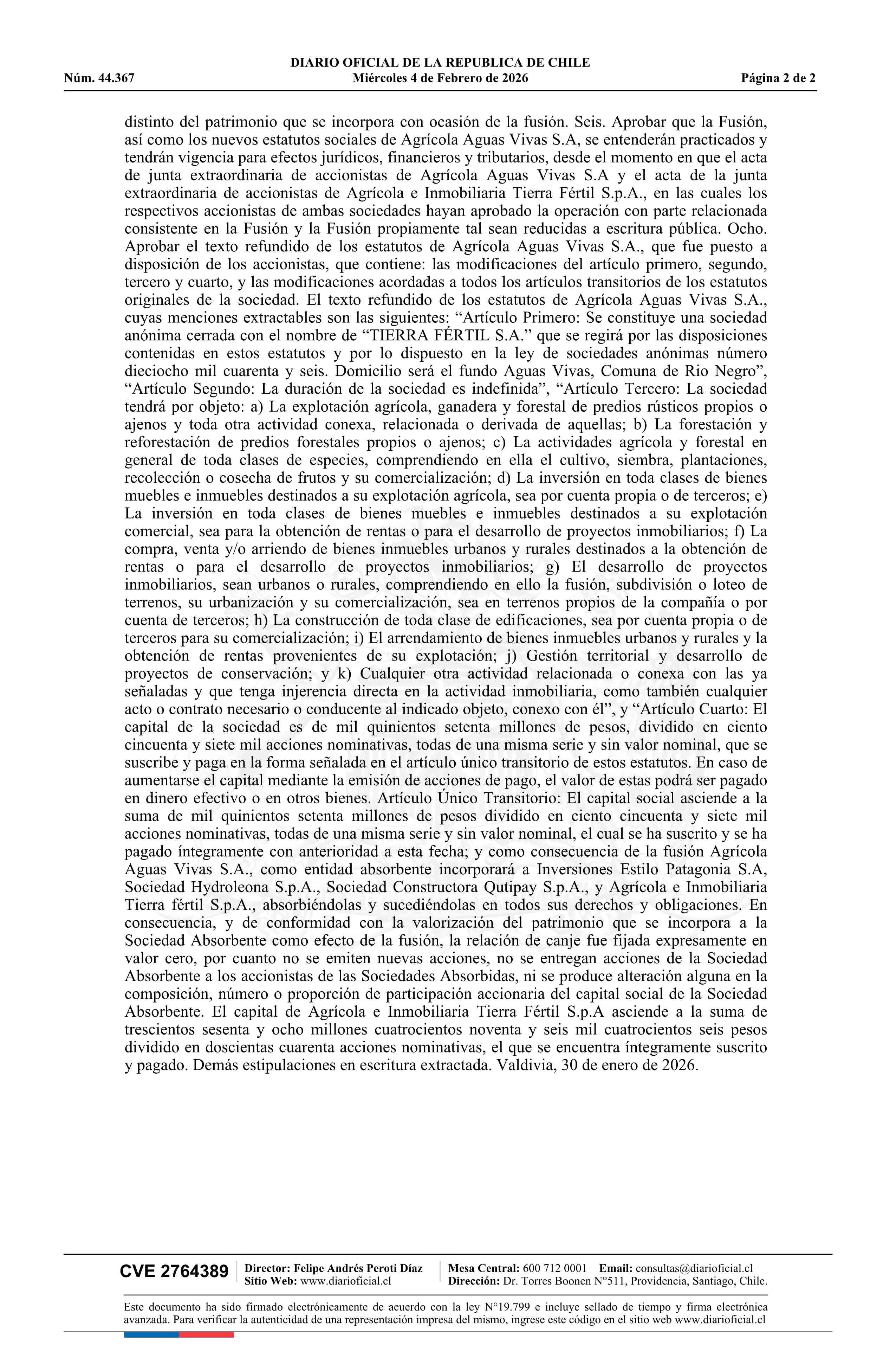 DIARIO OFICIAL DE LA REPUBLICA DE CHILE
Núm. 44.367 Miércoles 4 de Febrero de 2026 Página 2 de 2

distinto del patrimonio que se incorpora con ocasión de la fusión. Seis. Aprobar que la Fusión, así como los nuevos estatutos sociales de Agrícola Aguas Vivas S.A, se entenderán practicados y tendrán vigencia para efectos jurídicos, financieros y tributarios, desde el momento en que el acta de junta extraordinaria de accionistas de Agrícola Aguas Vivas S.A y el acta de la junta extraordinaria de accionistas de Agrícola e Inmobiliaria Tierra Fértil S.p.A., en las cuales los respectivos accionistas de ambas sociedades hayan aprobado la operación con parte relacionada consistente en la Fusión y la Fusión propiamente tal sean reducidas a escritura pública. Ocho. Aprobar el texto refundido de los estatutos de Agrícola Aguas Vivas S.A., que fue puesto a disposición de los accionistas, que contiene: las modificaciones del artículo primero, segundo, tercero y cuarto, y las modificaciones acordadas a todos los artículos transitorios de los estatutos originales de la sociedad. El texto refundido de los estatutos de Agrícola Aguas Vivas S.A., cuyas menciones extractables son las siguientes: “Artículo Primero: Se constituye una sociedad anónima cerrada con el nombre de “TIERRA FÉRTIL S.A.” que se regirá por las disposiciones contenidas en estos estatutos y por lo dispuesto en la ley de sociedades anónimas número dieciocho mil cuarenta y seis. Domicilio será el fundo Aguas Vivas, Comuna de Rio Negro”, “Artículo Segundo: La duración de la sociedad es indefinida”, “Artículo Tercero: La sociedad tendrá por objeto: a) La explotación agrícola, ganadera y forestal de predios rústicos propios o ajenos y toda otra actividad conexa, relacionada o derivada de aquellas; b) La forestación y reforestación de predios forestales propios o ajenos; c) La actividades agrícola y forestal en general de toda clases de especies, comprendiendo en ella el cultivo, siembra, plantaciones, recolección o cosecha de frutos y su comercialización; d) La inversión en toda clases de bienes muebles e inmuebles destinados a su explotación agrícola, sea por cuenta propia o de terceros; e) La inversión en toda clases de bienes muebles e inmuebles destinados a su explotación comercial, sea para la obtención de rentas o para el desarrollo de proyectos inmobiliarios; f) La compra, venta y/o arriendo de bienes inmuebles urbanos y rurales destinados a la obtención de rentas o para el desarrollo de proyectos inmobiliarios; g) El desarrollo de proyectos inmobiliarios, sean urbanos o rurales, comprendiendo en ello la fusión, subdivisión o loteo de terrenos, su urbanización y su comercialización, sea en terrenos propios de la compañía o por cuenta de terceros; h) La construcción de toda clase de edificaciones, sea por cuenta propia o de terceros para su comercialización; i) El arrendamiento de bienes inmuebles urbanos y rurales y la obtención de rentas provenientes de su explotación; j) Gestión territorial y desarrollo de proyectos de conservación; y k) Cualquier otra actividad relacionada o conexa con las ya señaladas y que tenga injerencia directa en la actividad inmobiliaria, como también cualquier acto o contrato necesario o conducente al indicado objeto, conexo con él”, y “Artículo Cuarto: El capital de la sociedad es de mil quinientos setenta millones de pesos, dividido en ciento cincuenta y siete mil acciones nominativas, todas de una misma serie y sin valor nominal, que se suscribe y paga en la forma señalada en el artículo único transitorio de estos estatutos. En caso de aumentarse el capital mediante la emisión de acciones de pago, el valor de estas podrá ser pagado en dinero efectivo o en otros bienes. Artículo Único Transitorio: El capital social asciende a la suma de mil quinientos setenta millones de pesos dividido en ciento cincuenta y siete mil acciones nominativas, todas de una misma serie y sin valor nominal, el cual se ha suscrito y se ha pagado íntegramente con anterioridad a esta fecha; y como consecuencia de la fusión Agrícola Aguas Vivas S.A., como entidad absorbente incorporará a Inversiones Estilo Patagonia S.A, Sociedad Hydroleona S.p.A., Sociedad Constructora Qutipay S.p.A., y Agrícola e Inmobiliaria Tierra fértil S.p.A., absorbiéndolas y sucediéndolas en todos sus derechos y obligaciones. En consecuencia, y de conformidad con la valorización del patrimonio que se incorpora a la Sociedad Absorbente como efecto de la fusión, la relación de canje fue fijada expresamente en valor cero, por cuanto no se emiten nuevas acciones, no se entregan acciones de la Sociedad Absorbente a los accionistas de las Sociedades Absorbidas, ni se produce alteración alguna en la composición, número o proporción de participación accionaria del capital social de la Sociedad Absorbente. El capital de Agrícola e Inmobiliaria Tierra Fértil S.p.A asciende a la suma de trescientos sesenta y ocho millones cuatrocientos noventa y seis mil cuatrocientos seis pesos dividido en doscientas cuarenta acciones nominativas, el que se encuentra íntegramente suscrito y pagado. Demás estipulaciones en escritura extractada. Valdivia, 30 de enero de 2026.

CVE 2764389 Director: Felipe Andrés Peroti Díaz Sitio Web: www.diarioficial.cl Mesa Central: 600 712 0001 Email: consultas@diarioficial.cl Dirección: Dr. Torres Boonen N°511, Providencia, Santiago, Chile.

Este documento ha sido firmado electrónicamente de acuerdo con la ley N°19.799 e incluye sellado de tiempo y firma electrónica avanzada. Para verificar la autenticidad de una representación impresa del mismo, ingrese este código en el sitio web www.diarioficial.cl